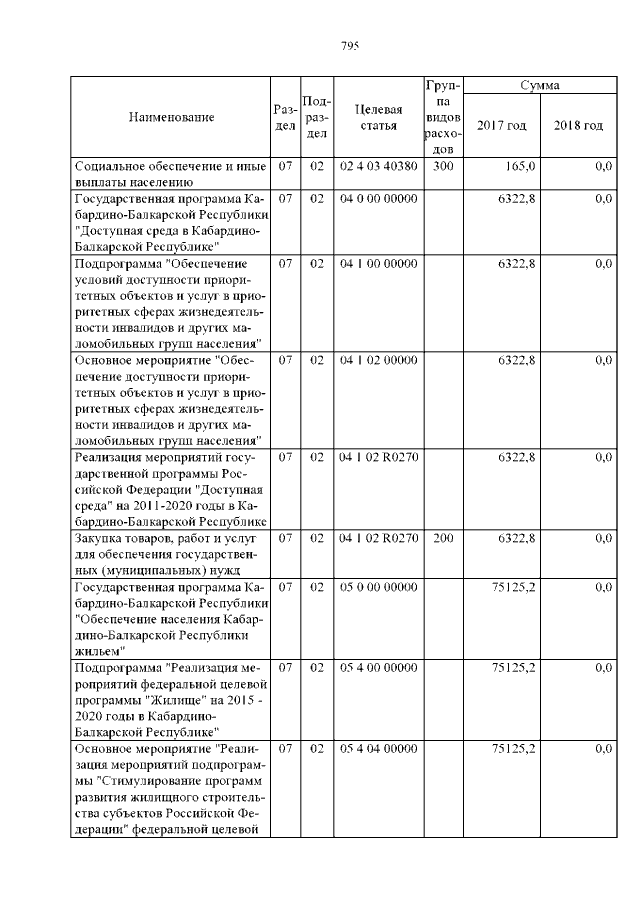 795

| Наименование | Раздел | Подраздел | Целевая статья | Группа видов расходов | Сумма 2017 год | Сумма 2018 год |
|---|---|---|---|---|---|---|
| Социальное обеспечение и иные выплаты населению | 07 | 02 | 02 4 03 40380 | 300 | 165,0 | 0,0 |
| Государственная программа Кабардино-Балкарской Республики "Доступная среда в Кабардино-Балкарской Республике" | 07 | 02 | 04 0 00 00000 | | 6322,8 | 0,0 |
| Подпрограмма "Обеспечение условий доступности приоритетных объектов и услуг в приоритетных сферах жизнедеятельности инвалидов и других маломобильных групп населения" | 07 | 02 | 04 1 00 00000 | | 6322,8 | 0,0 |
| Основное мероприятие "Обеспечение доступности приоритетных объектов и услуг в приоритетных сферах жизнедеятельности инвалидов и других маломобильных групп населения" | 07 | 02 | 04 1 02 00000 | | 6322,8 | 0,0 |
| Реализация мероприятий государственной программы Российской Федерации "Доступная среда" на 2011-2020 годы в Кабардино-Балкарской Республике | 07 | 02 | 04 1 02 R0270 | | 6322,8 | 0,0 |
| Закупка товаров, работ и услуг для обеспечения государственных (муниципальных) нужд | 07 | 02 | 04 1 02 R0270 | 200 | 6322,8 | 0,0 |
| Государственная программа Кабардино-Балкарской Республики "Обеспечение населения Кабардино-Балкарской Республики жильем" | 07 | 02 | 05 0 00 00000 | | 75125,2 | 0,0 |
| Подпрограмма "Реализация мероприятий федеральной целевой программы "Жилище" на 2015 - 2020 годы в Кабардино-Балкарской Республике" | 07 | 02 | 05 4 00 00000 | | 75125,2 | 0,0 |
| Основное мероприятие "Реализация мероприятий подпрограммы "Стимулирование программ развития жилищного строительства субъектов Российской Федерации" федеральной целевой | 07 | 02 | 05 4 04 00000 | | 75125,2 | 0,0 |